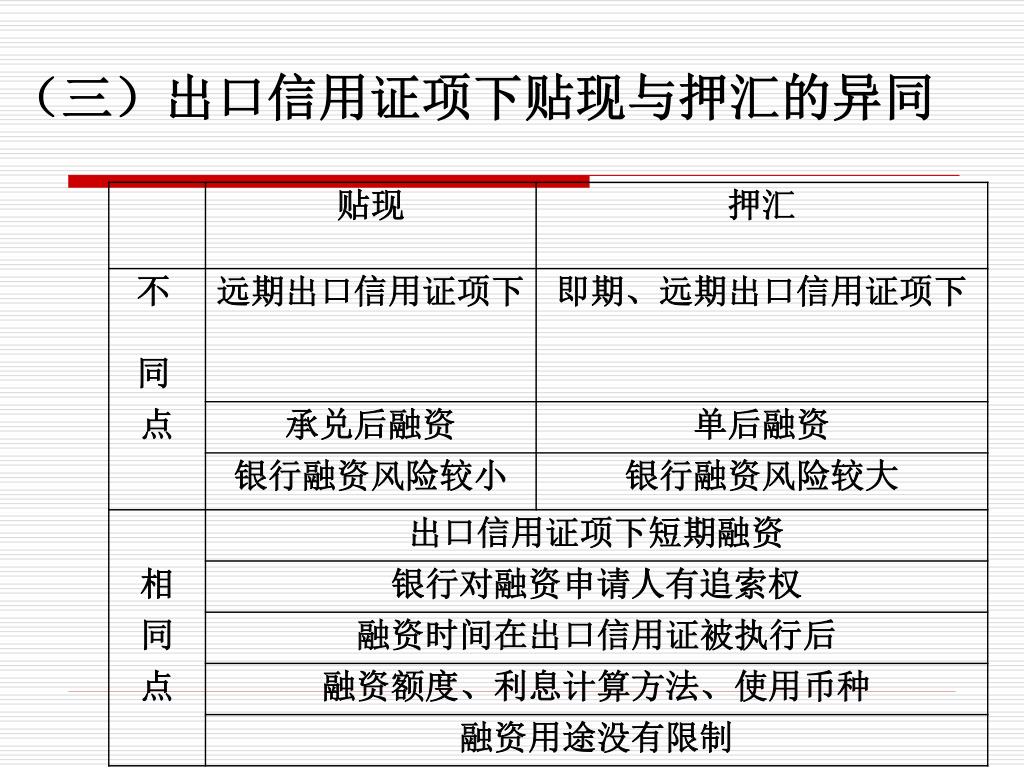 （三）出口信用证项下贴现与押汇的异同

| | 贴现 | 押汇 |
|---|---|---|
| 不同点 | 远期出口信用证项下 | 即期、远期出口信用证项下 |
| | 承兑后融资 | 单后融资 |
| | 银行融资风险较小 | 银行融资风险较大 |
| 相同点 | 出口信用证项下短期融资 | |
| | 银行对融资申请人有追索权 | |
| | 融资时间在出口信用证被执行后 | |
| | 融资额度、利息计算方法、使用币种 | |
| | 融资用途没有限制 | |